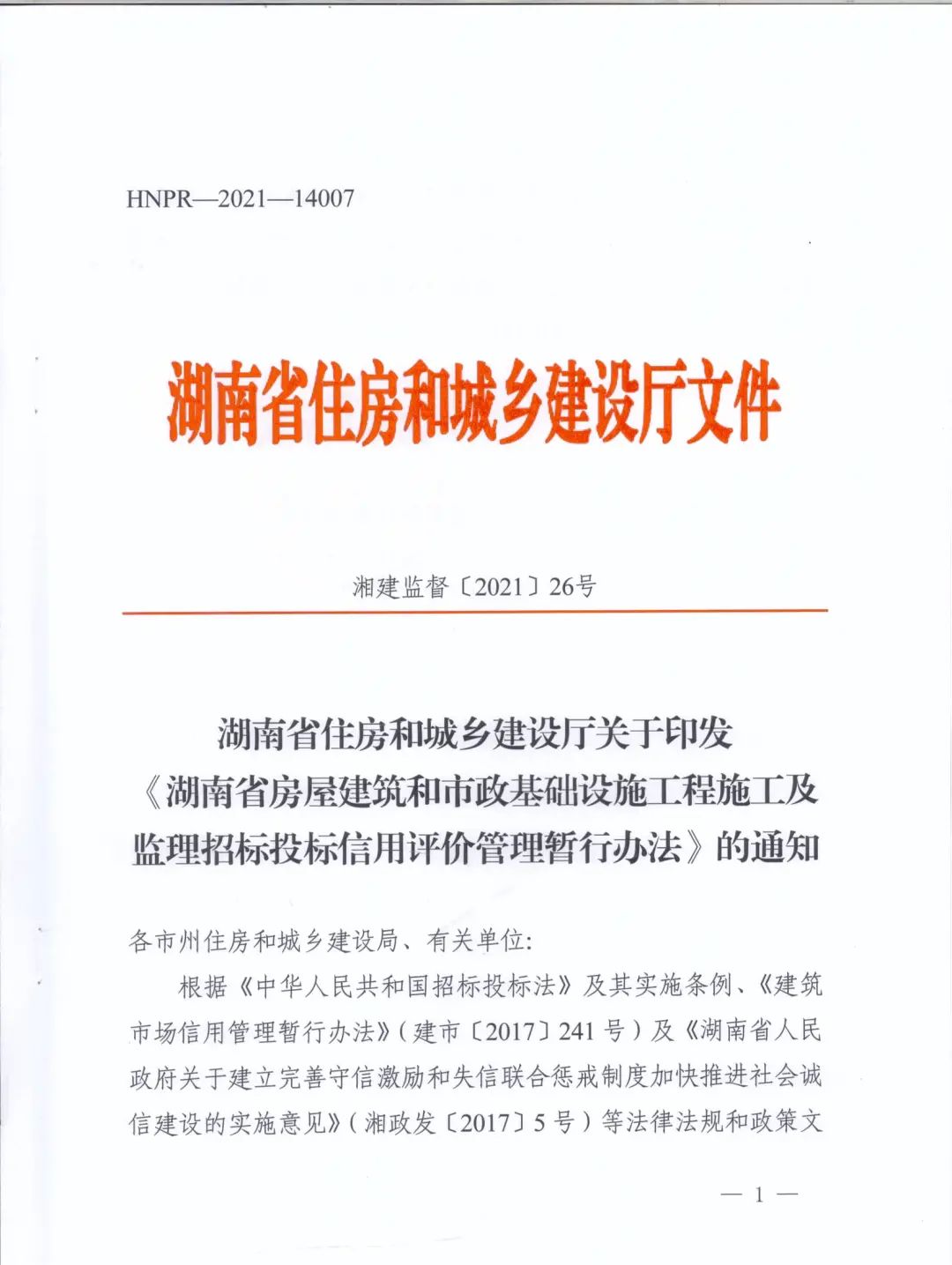 HNPR—2021—14007

湖南省住房和城乡建设厅文件

湘建监督〔2021〕26号

湖南省住房和城乡建设厅关于印发《湖南省房屋建筑和市政基础设施工程施工及监理招标投标信用评价管理暂行办法》的通知

各市州住房和城乡建设局、有关单位：

根据《中华人民共和国招标投标法》及其实施条例、《建筑市场信用管理暂行办法》（建市〔2017〕241号）及《湖南省人民政府关于建立完善守信激励和失信联合惩戒制度加快推进社会诚信建设的实施意见》（湘政发〔2017〕5号）等法律法规和政策文

— 1 —